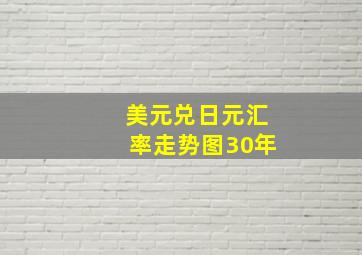 美元兑日元汇率走势图30年